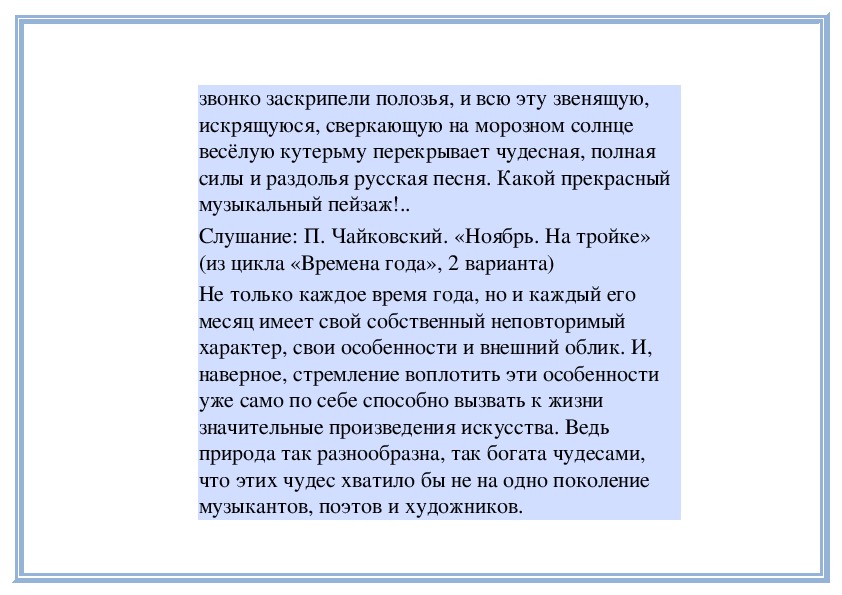 звонко заскрипели полозья, и всю эту звенящую, искрящуюся, сверкающую на морозном солнце весёлую кутерьму перекрывает чудесная, полная силы и раздолья русская песня. Какой прекрасный музыкальный пейзаж!..

Слушание: П. Чайковский. «Ноябрь. На тройке» (из цикла «Времена года», 2 варианта)

Не только каждое время года, но и каждый его месяц имеет свой собственный неповторимый характер, свои особенности и внешний облик. И, наверное, стремление воплотить эти особенности уже само по себе способно вызвать к жизни значительные произведения искусства. Ведь природа так разнообразна, так богата чудесами, что этих чудес хватило бы не на одно поколение музыкантов, поэтов и художников.